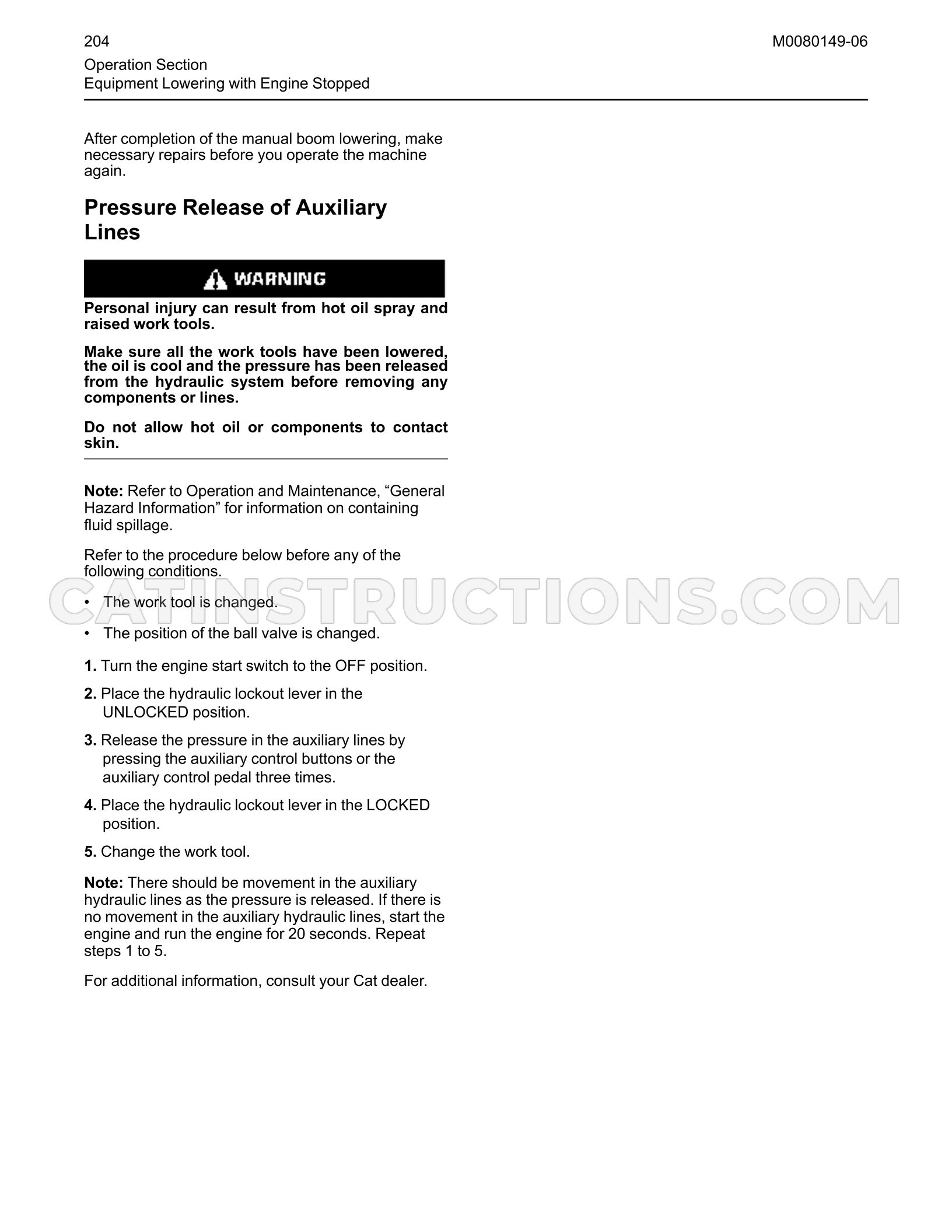 204

M0080149-06

Operation Section
Equipment Lowering with Engine Stopped

After completion of the manual boom lowering, make necessary repairs before you operate the machine again.

Pressure Release of Auxiliary Lines

WARNING

Personal injury can result from hot oil spray and raised work tools.

Make sure all the work tools have been lowered, the oil is cool and the pressure has been released from the hydraulic system before removing any components or lines.

Do not allow hot oil or components to contact skin.

Note: Refer to Operation and Maintenance, "General Hazard Information" for information on containing fluid spillage.

Refer to the procedure below before any of the following conditions.

• The work tool is changed.

• The position of the ball valve is changed.

1. Turn the engine start switch to the OFF position.

2. Place the hydraulic lockout lever in the UNLOCKED position.

3. Release the pressure in the auxiliary lines by pressing the auxiliary control buttons or the auxiliary control pedal three times.

4. Place the hydraulic lockout lever in the LOCKED position.

5. Change the work tool.

Note: There should be movement in the auxiliary hydraulic lines as the pressure is released. If there is no movement in the auxiliary hydraulic lines, start the engine and run the engine for 20 seconds. Repeat steps 1 to 5.

For additional information, consult your Cat dealer.

CATINSTRUCTIONS.COM